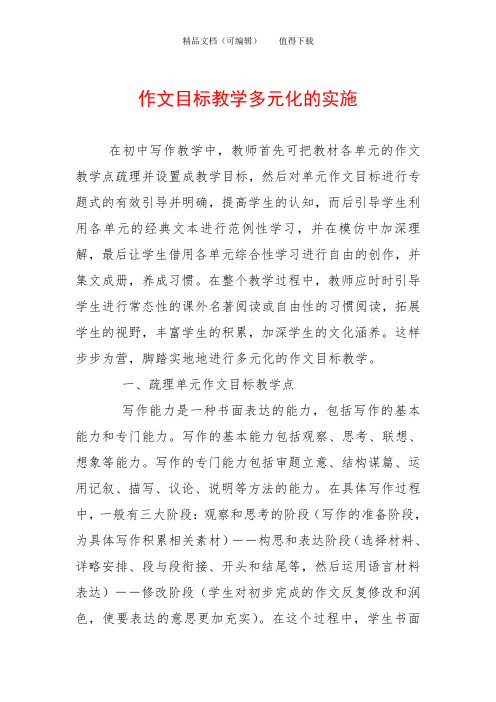 精品文档（可编辑）　　值得下载

作文目标教学多元化的实施

在初中写作教学中，教师首先可把教材各单元的作文教学点疏理并设置成教学目标，然后对单元作文目标进行专题式的有效引导并明确，提高学生的认知，而后引导学生利用各单元的经典文本进行范例性学习，并在模仿中加深理解，最后让学生借用各单元综合性学习进行自由的创作，并集文成册，养成习惯。在整个教学过程中，教师应时时引导学生进行常态性的课外名著阅读或自由性的习惯阅读，拓展学生的视野，丰富学生的积累，加深学生的文化涵养。这样步步为营，脚踏实地地进行多元化的作文目标教学。

一、疏理单元作文目标教学点

写作能力是一种书面表达的能力，包括写作的基本能力和专门能力。写作的基本能力包括观察、思考、联想、想象等能力。写作的专门能力包括审题立意、结构谋篇、运用记叙、描写、议论、说明等方法的能力。在具体写作过程中，一般有三大阶段：观察和思考的阶段（写作的准备阶段，为具体写作积累相关素材）——构思和表达阶段（选择材料、详略安排、段与段衔接、开头和结尾等，然后运用语言材料表达）——修改阶段（学生对初步完成的作文反复修改和润色，使要表达的意思更加充实）。在这个过程中，学生书面